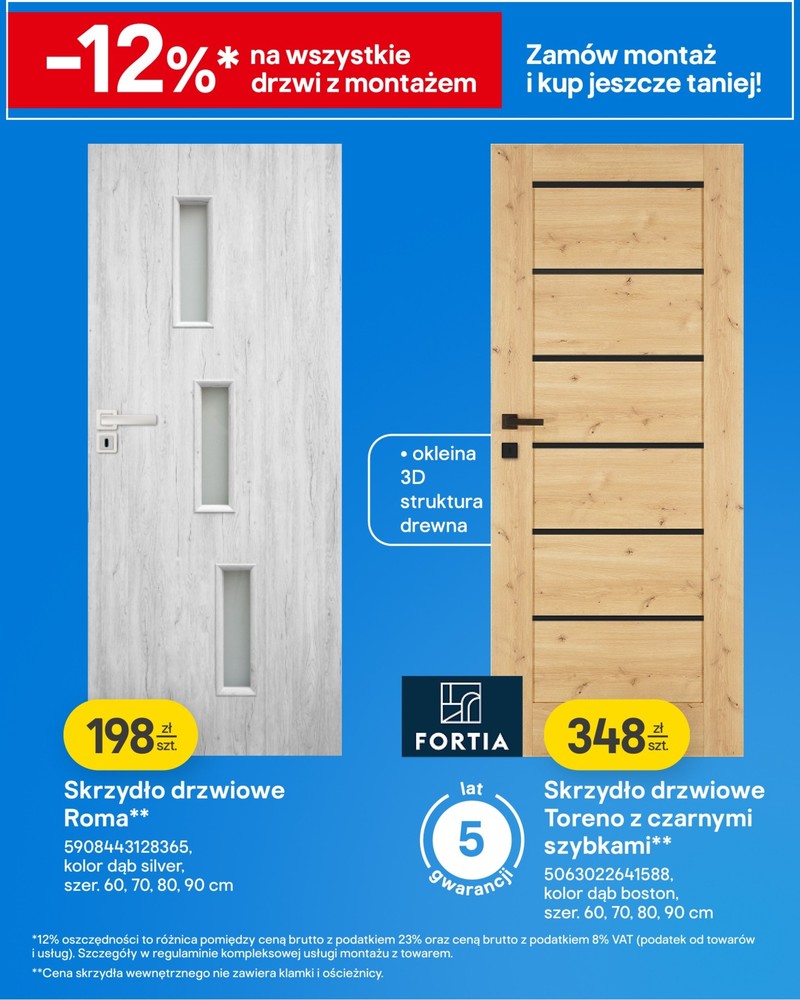 -12%* na wszystkie drzwi z montażem

Zamów montaż i kup jeszcze taniej!

• okleina 3D struktura drewna

198 zł szt.

Skrzydło drzwiowe Roma**

5908443128365, kolor dąb silver, szer. 60, 70, 80, 90 cm

FORTIA

lat 5 gwarancji

348 zł szt.

Skrzydło drzwiowe Toreno z czarnymi szybkami**

5063022641588, kolor dąb boston, szer. 60, 70, 80, 90 cm

*12% oszczędności to różnica pomiędzy ceną brutto z podatkiem 23% oraz ceną brutto z podatkiem 8% VAT (podatek od towarów i usług). Szczegóły w regulaminie kompleksowej usługi montażu z towarem.

**Cena skrzydła wewnętrznego nie zawiera klamki i ościeżnicy.